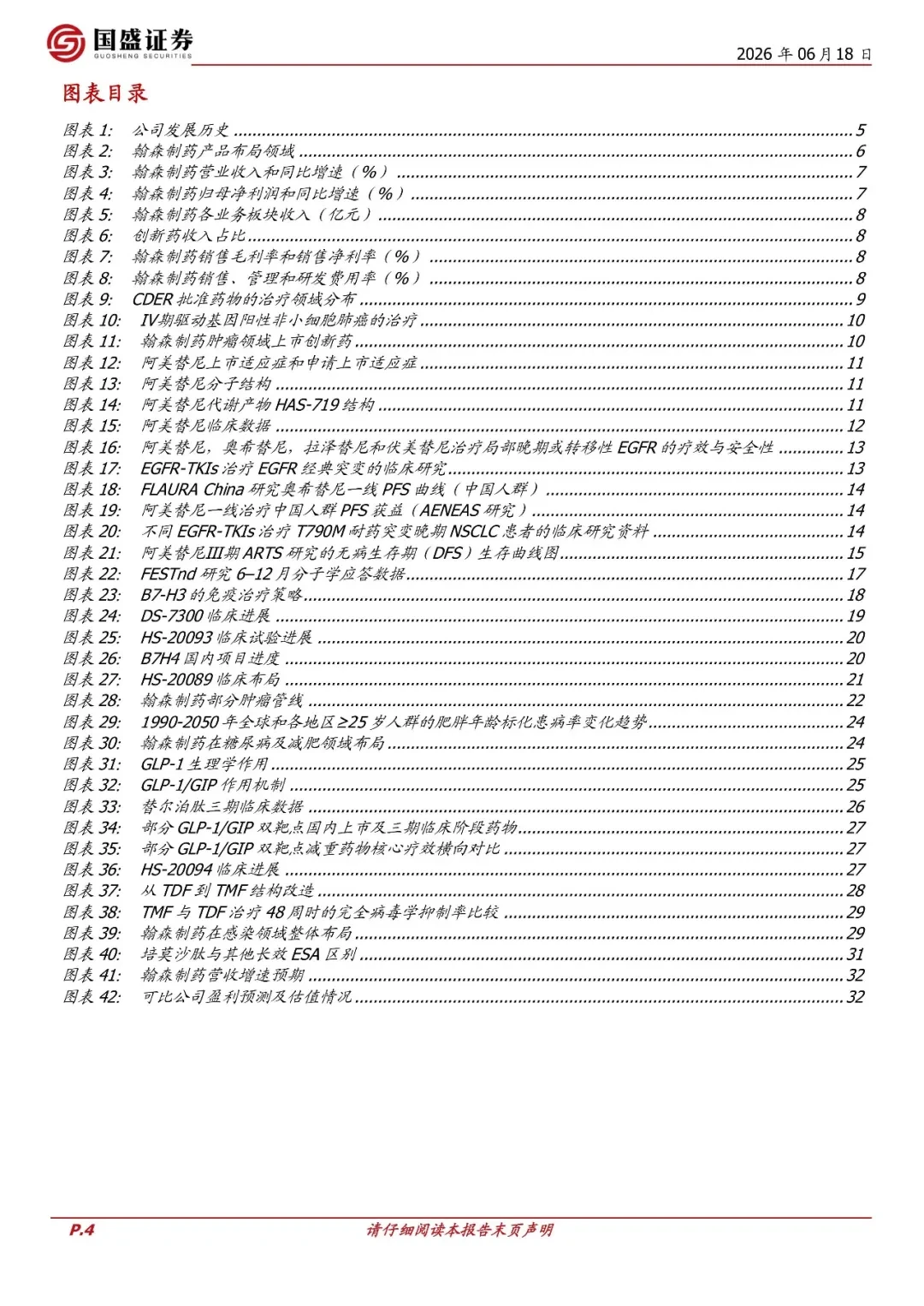 国盛证券
GUOSHENG SECURITIES

2026年06月18日

图表目录

图表1: 公司发展历史 5
图表2: 翰森制药产品布局领域 6
图表3: 翰森制药营业收入和同比增速(%) 7
图表4: 翰森制药归母净利润和同比增速(%) 7
图表5: 翰森制药各业务板块收入(亿元) 8
图表6: 创新药收入占比 8
图表7: 翰森制药销售毛利率和销售净利率(%) 8
图表8: 翰森制药销售、管理和研发费用率(%) 8
图表9: CDER批准药物的治疗领域分布 9
图表10: IV期驱动基因阳性非小细胞肺癌的治疗 10
图表11: 翰森制药肿瘤领域上市创新药 10
图表12: 阿美替尼上市适应症和申请上市适应症 11
图表13: 阿美替尼分子结构 11
图表14: 阿美替尼代谢产物HAS-719结构 11
图表15: 阿美替尼临床数据 12
图表16: 阿美替尼,奥希替尼,拉泽替尼和伏美替尼治疗局部晚期或转移性EGFR的疗效与安全性 13
图表17: EGFR-TKIs治疗EGFR经典突变的临床研究 13
图表18: FLAURA China研究奥希替尼一线PFS曲线(中国人群) 14
图表19: 阿美替尼一线治疗中国人群PFS获益(AENEAS研究) 14
图表20: 不同EGFR-TKIs治疗T790M耐药突变晚期NSCLC患者的临床研究资料 14
图表21: 阿美替尼III期ARTS研究的无病生存期(DFS)生存曲线图 15
图表22: FESTnd研究6–12月分子学应答数据 17
图表23: B7-H3的免疫治疗策略 18
图表24: DS-7300临床进展 19
图表25: HS-20093临床试验进展 20
图表26: B7H4国内项目进度 20
图表27: HS-20089临床布局 21
图表28: 翰森制药部分肿瘤管线 22
图表29: 1990-2050年全球和各地区≥25岁人群的肥胖年龄标化患病率变化趋势 24
图表30: 翰森制药在糖尿病及减肥领域布局 24
图表31: GLP-1生理学作用 25
图表32: GLP-1/GIP作用机制 25
图表33: 替尔泊肽三期临床数据 26
图表34: 部分GLP-1/GIP双靶点国内上市及三期临床阶段药物 27
图表35: 部分GLP-1/GIP双靶点减重药物核心疗效横向对比 27
图表36: HS-20094临床进展 27
图表37: 从TDF到TMF结构改造 28
图表38: TMF与TDF治疗48周时的完全病毒学抑制率比较 29
图表39: 翰森制药在感染领域整体布局 29
图表40: 培莫沙肽与其他长效ESA区别 31
图表41: 翰森制药营收增速预期 32
图表42: 可比公司盈利预测及估值情况 32

P.4

请仔细阅读本报告末页声明